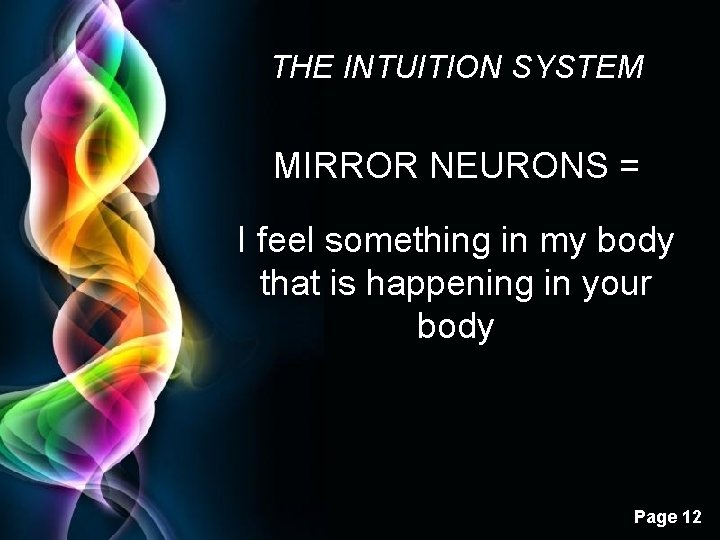 THE INTUITION SYSTEM

MIRROR NEURONS =

I feel something in my body that is happening in your body

Page 12